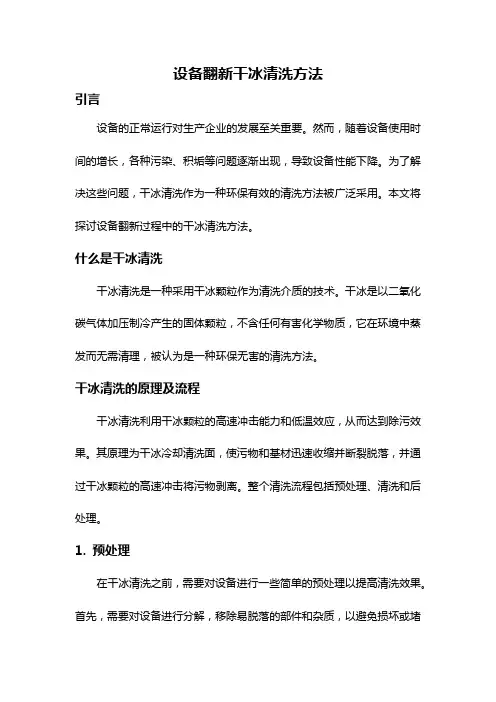 设备翻新干冰清洗方法

引言

设备的正常运行对生产企业的发展至关重要。然而，随着设备使用时间的增长，各种污染、积垢等问题逐渐出现，导致设备性能下降。为了解决这些问题，干冰清洗作为一种环保有效的清洗方法被广泛采用。本文将探讨设备翻新过程中的干冰清洗方法。

什么是干冰清洗

干冰清洗是一种采用干冰颗粒作为清洗介质的技术。干冰是以二氧化碳气体加压制冷产生的固体颗粒，不含任何有害化学物质，它在环境中蒸发而无需清理，被认为是一种环保无害的清洗方法。

干冰清洗的原理及流程

干冰清洗利用干冰颗粒的高速冲击能力和低温效应，从而达到除污效果。其原理为干冰冷却清洗面，使污物和基材迅速收缩并断裂脱落，并通过干冰颗粒的高速冲击将污物剥离。整个清洗流程包括预处理、清洗和后处理。

1. 预处理

在干冰清洗之前，需要对设备进行一些简单的预处理以提高清洗效果。首先，需要对设备进行分解，移除易脱落的部件和杂质，以避免损坏或堵